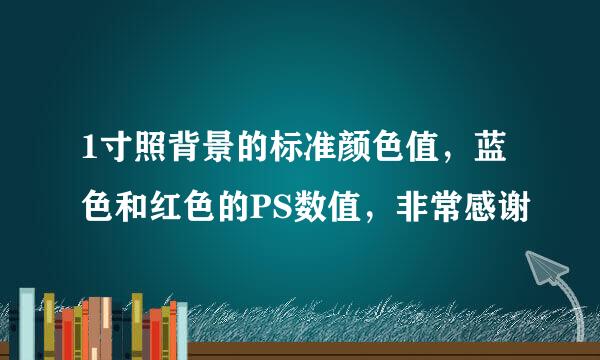 1寸照背景的标准颜色值，蓝色和红色的PS数值，非常感谢